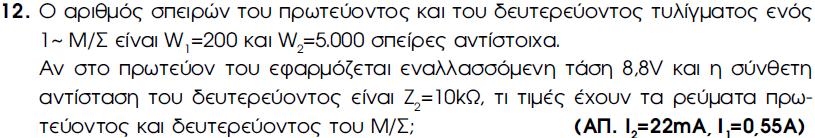 12. Ο αριθμός σπειρών του πρωτεύοντος και του δευτερεύοντος τυλίγματος ενός 1~ Μ/Σ είναι $W_1$=200 και $W_2$=5.000 σπείρες αντίστοιχα.
Αν στο πρωτεύον του εφαρμόζεται εναλλασσόμενη τάση 8,8V και η σύνθετη αντίσταση του δευτερεύοντος είναι $Z_2$=10kΩ, τι τιμές έχουν τα ρεύματα πρωτεύοντος και δευτερεύοντος του Μ/Σ; (ΑΠ. $I_2$=22mA, $I_1$=0,55A)